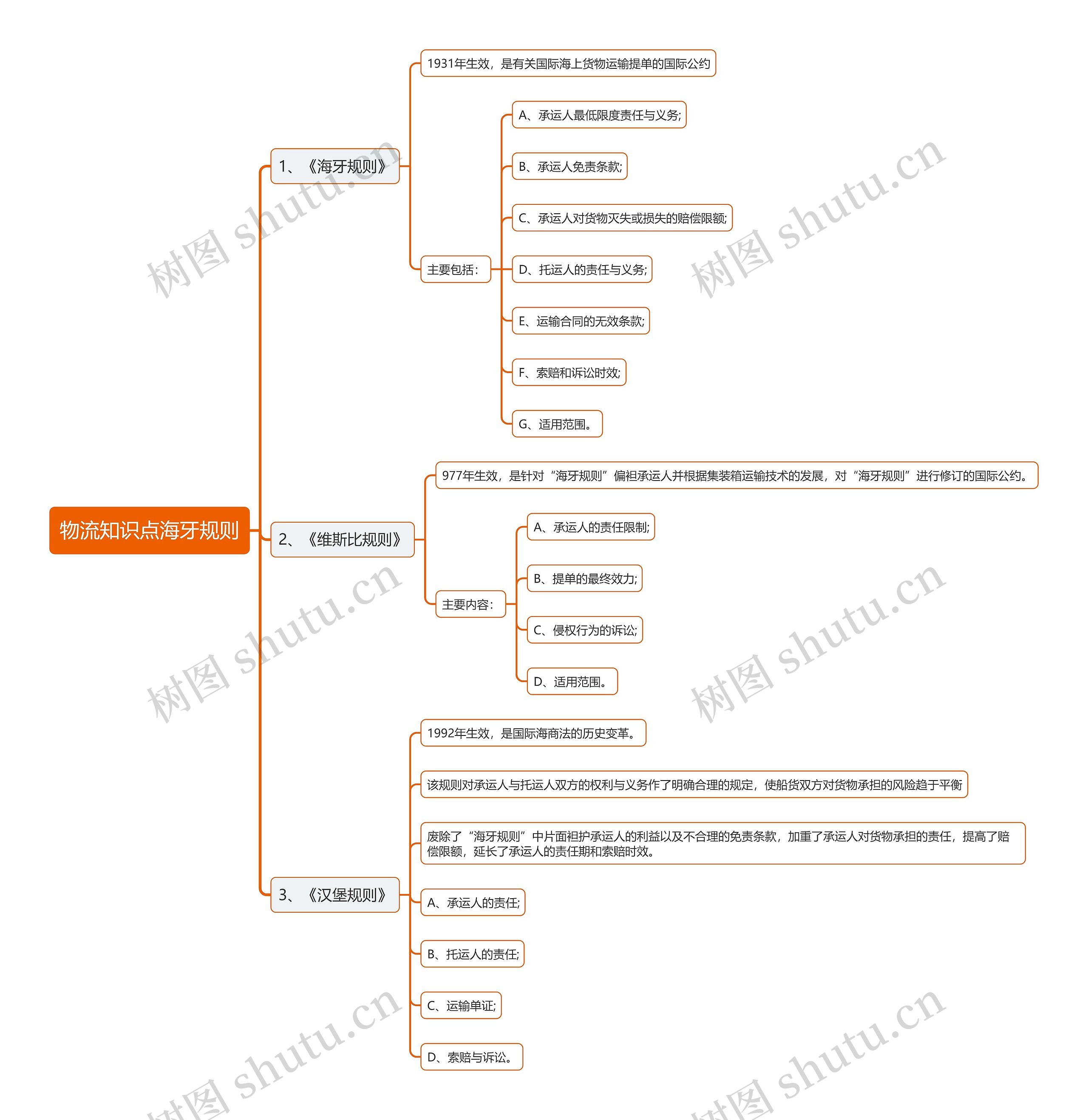 物流知识点海牙规则

1、《海牙规则》

1931年生效，是有关国际海上货物运输提单的国际公约

主要包括：

A、承运人最低限度责任与义务;

B、承运人免责条款;

C、承运人对货物灭失或损失的赔偿限额;

D、托运人的责任与义务;

E、运输合同的无效条款;

F、索赔和诉讼时效;

G、适用范围。

2、《维斯比规则》

977年生效，是针对“海牙规则”偏袒承运人并根据集装箱运输技术的发展，对“海牙规则”进行修订的国际公约。

主要内容：

A、承运人的责任限制;

B、提单的最终效力;

C、侵权行为的诉讼;

D、适用范围。

3、《汉堡规则》

1992年生效，是国际海商法的历史变革。

该规则对承运人与托运人双方的权利与义务作了明确合理的规定，使船货双方对货物承担的风险趋于平衡

废除了“海牙规则”中片面袒护承运人的利益以及不合理的免责条款，加重了承运人对货物承担的责任，提高了赔偿限额，延长了承运人的责任期和索赔时效。

A、承运人的责任;

B、托运人的责任;

C、运输单证;

D、索赔与诉讼。

树图 shutu.cn
树图 shutu.cn
树图 shutu.cn
树图 shutu.cn
树图 shutu.cn
树图 shutu.cn